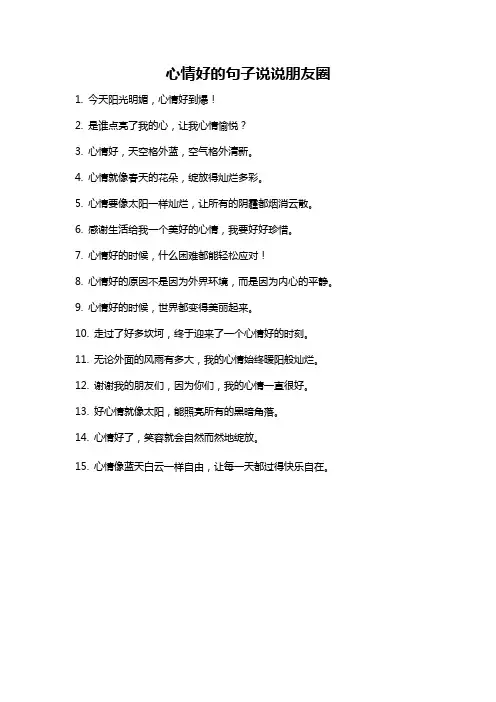 心情好的句子说说朋友圈

1. 今天阳光明媚，心情好到爆！

2. 是谁点亮了我的心，让我心情愉悦？

3. 心情好，天空格外蓝，空气格外清新。

4. 心情就像春天的花朵，绽放得灿烂多彩。

5. 心情要像太阳一样灿烂，让所有的阴霾都烟消云散。

6. 感谢生活给我一个美好的心情，我要好好珍惜。

7. 心情好的时候，什么困难都能轻松应对！

8. 心情好的原因不是因为外界环境，而是因为内心的平静。

9. 心情好的时候，世界都变得美丽起来。

10. 走过了好多坎坷，终于迎来了一个心情好的时刻。

11. 无论外面的风雨有多大，我的心情始终暖阳般灿烂。

12. 谢谢我的朋友们，因为你们，我的心情一直很好。

13. 好心情就像太阳，能照亮所有的黑暗角落。

14. 心情好了，笑容就会自然而然地绽放。

15. 心情像蓝天白云一样自由，让每一天都过得快乐自在。